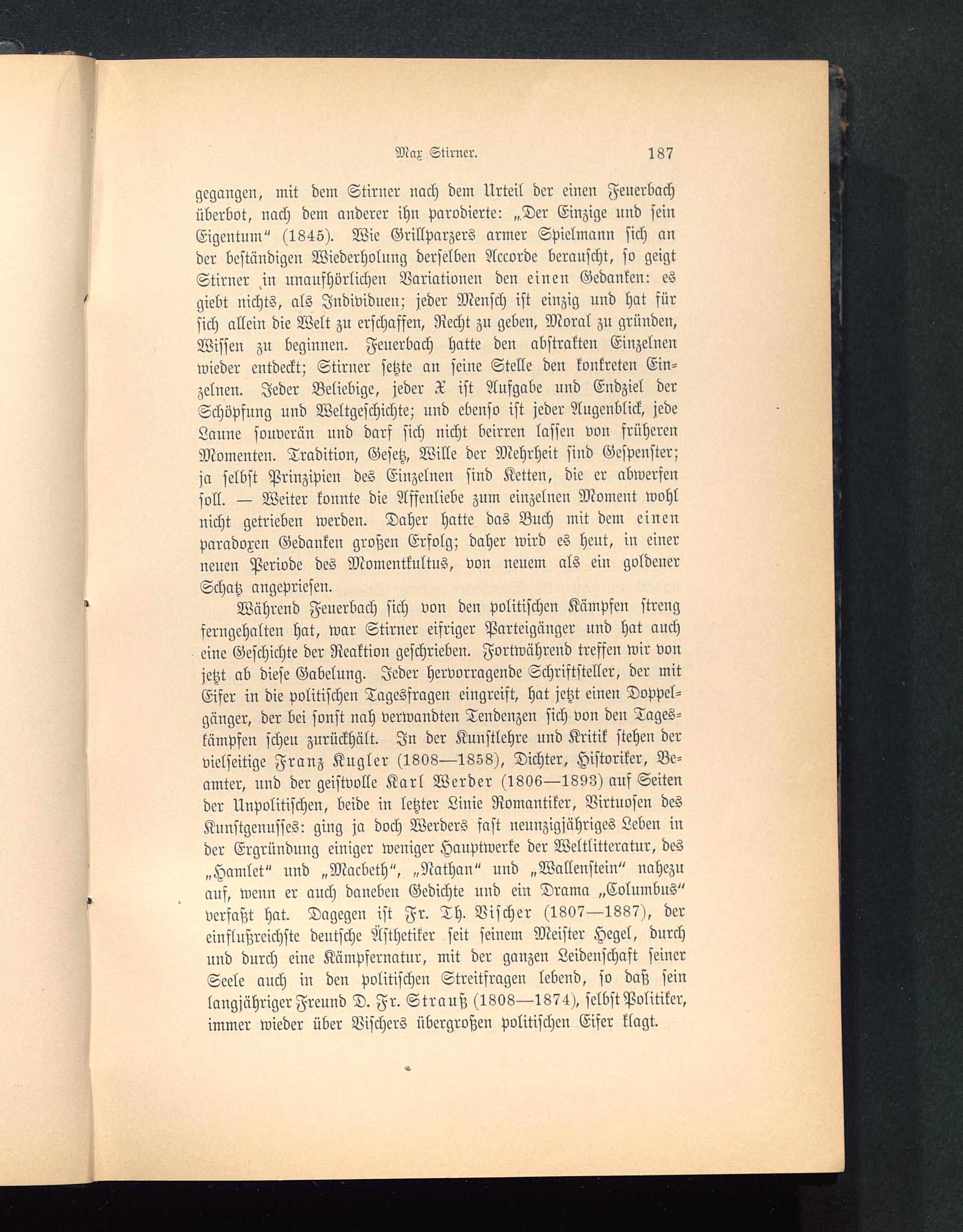 Max Stirner. 187

gegangen, mit dem Stirner nach dem Urteil der einen Feuerbach überbot, nach dem anderer ihn parodierte: „Der Einzige und sein Eigentum“ (1845). Wie Grillparzers armer Spielmann sich an der beständigen Wiederholung derselben Accorde berauscht, so geigt Stirner in unaufhörlichen Variationen den einen Gedanken: es giebt nichts, als Individuen; jeder Mensch ist einzig und hat für sich allein die Welt zu erschaffen, Recht zu geben, Moral zu gründen, Wissen zu beginnen. Feuerbach hatte den abstrakten Einzelnen wieder entdeckt; Stirner setzte an seine Stelle den konkreten Einzelnen. Jeder Beliebige, jeder X ist Aufgabe und Endziel der Schöpfung und Weltgeschichte; und ebenso ist jeder Augenblick, jede Laune souverän und darf sich nicht beirren lassen von früheren Momenten. Tradition, Gesetz, Wille der Mehrheit sind Gespenster; ja selbst Prinzipien des Einzelnen sind Ketten, die er abwerfen soll. — Weiter konnte die Affenliebe zum einzelnen Moment wohl nicht getrieben werden. Daher hatte das Buch mit dem einen paradoxen Gedanken großen Erfolg; daher wird es heut, in einer neuen Periode des Momentkultus, von neuem als ein goldener Schatz angepriesen.

Während Feuerbach sich von den politischen Kämpfen streng ferngehalten hat, war Stirner eifriger Parteigänger und hat auch eine Geschichte der Reaktion geschrieben. Fortwährend treffen wir von jetzt ab diese Gabelung. Jeder hervorragende Schriftsteller, der mit Eifer in die politischen Tagesfragen eingreift, hat jetzt einen Doppelgänger, der bei sonst nah verwandten Tendenzen sich von den Tageskämpfen scheu zurückhält. In der Kunstlehre und Kritik stehen der vielseitige Franz Kugler (1808—1858), Dichter, Historiker, Beamter, und der geistvolle Karl Werder (1806—1893) auf Seiten der Unpolitischen, beide in letzter Linie Romantiker, Virtuosen des Kunstgenusses: ging ja doch Werders fast neunzigjähriges Leben in der Ergründung einiger weniger Hauptwerke der Weltlitteratur, des „Hamlet“ und „Macbeth“, „Nathan“ und „Wallenstein“ nahezu auf, wenn er auch daneben Gedichte und ein Drama „Columbus“ verfaßt hat. Dagegen ist Fr. Th. Vischer (1807—1887), der einflußreichste deutsche Ästhetiker seit seinem Meister Hegel, durch und durch eine Kämpfernatur, mit der ganzen Leidenschaft seiner Seele auch in den politischen Streitfragen lebend, so daß sein langjähriger Freund D. Fr. Strauß (1808—1874), selbst Politiker, immer wieder über Vischers übergroßen politischen Eifer klagt.